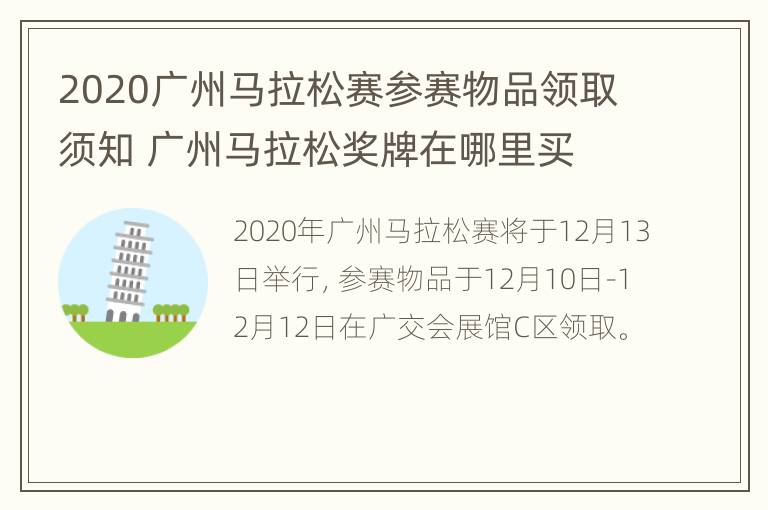 2020广州马拉松赛参赛物品领取须知 广州马拉松奖牌在哪里买

2020年广州马拉松赛将于12月13日举行, 参赛物品于12月10日-12月12日在广交会展馆C区领取。